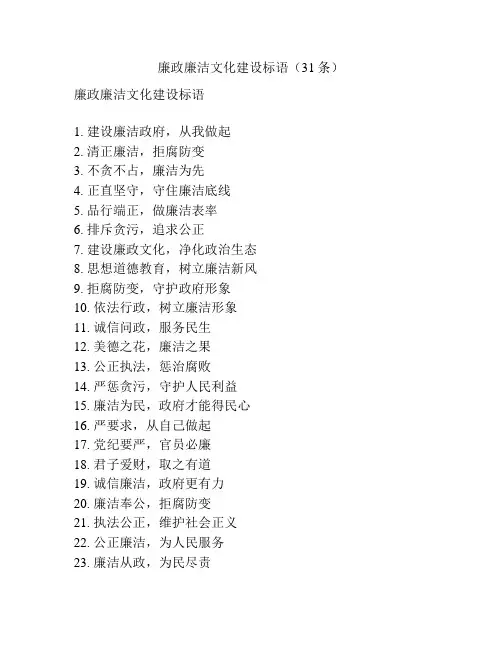 廉政廉洁文化建设标语（31条）

廉政廉洁文化建设标语

1. 建设廉洁政府，从我做起
2. 清正廉洁，拒腐防变
3. 不贪不占，廉洁为先
4. 正直坚守，守住廉洁底线
5. 品行端正，做廉洁表率
6. 排斥贪污，追求公正
7. 建设廉政文化，净化政治生态
8. 思想道德教育，树立廉洁新风
9. 拒腐防变，守护政府形象
10. 依法行政，树立廉洁形象
11. 诚信问政，服务民生
12. 美德之花，廉洁之果
13. 公正执法，惩治腐败
14. 严惩贪污，守护人民利益
15. 廉洁为民，政府才能得民心
16. 严要求，从自己做起
17. 党纪要严，官员必廉
18. 君子爱财，取之有道
19. 诚信廉洁，政府更有力
20. 廉洁奉公，拒腐防变
21. 执法公正，维护社会正义
22. 公正廉洁，为人民服务
23. 廉洁从政，为民尽责